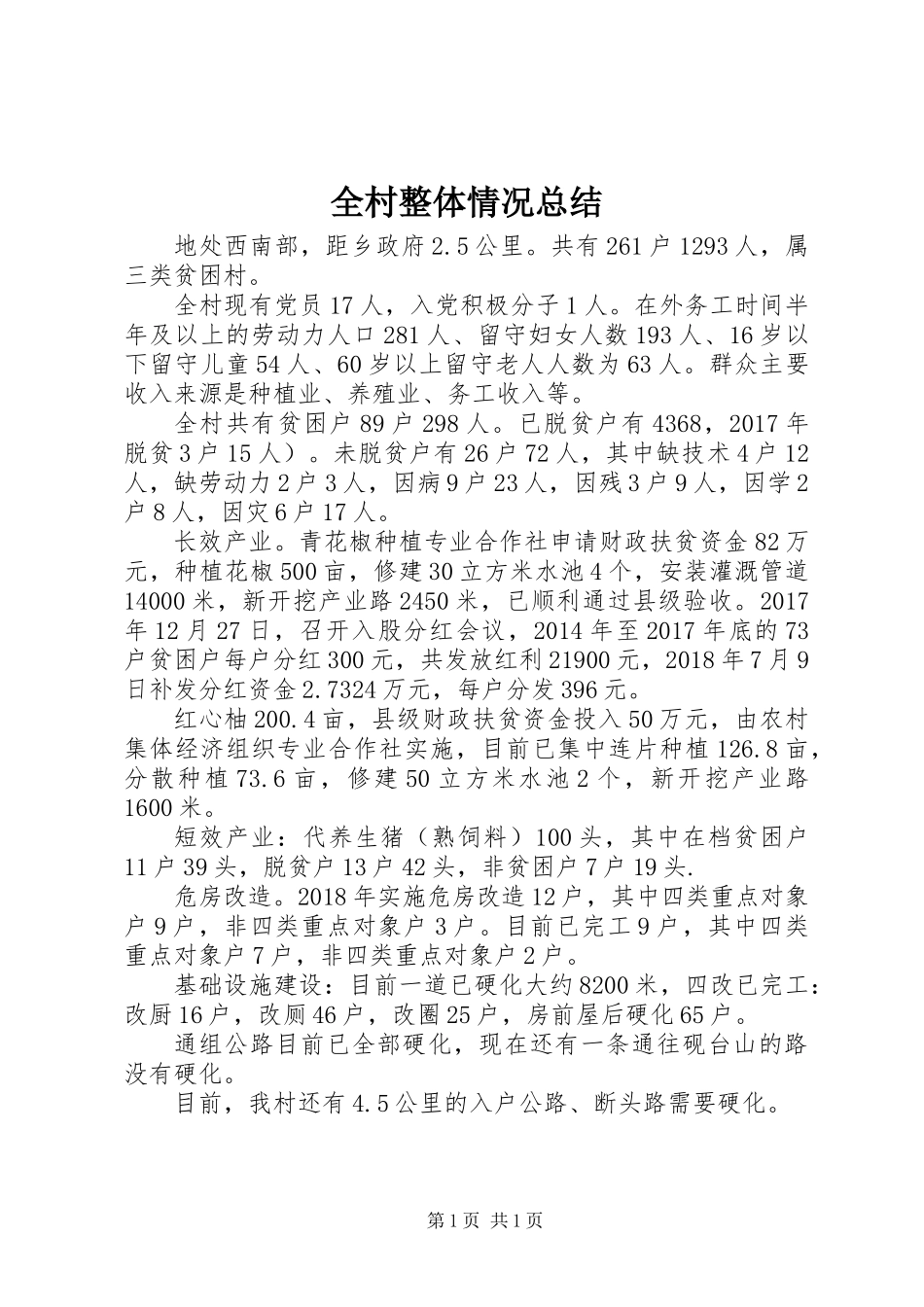 全村整体情况总结

地处西南部，距乡政府2.5公里。共有261户1293人，属三类贫困村。

全村现有党员17人，入党积极分子1人。在外务工时间半年及以上的劳动力人口281人、留守妇女人数193人、16岁以下留守儿童54人、60岁以上留守老人人数为63人。群众主要收入来源是种植业、养殖业、务工收入等。

全村共有贫困户89户298人。已脱贫户有4368，2017年脱贫3户15人）。未脱贫户有26户72人，其中缺技术4户12人，缺劳动力2户3人，因病9户23人，因残3户9人，因学2户8人，因灾6户17人。

长效产业。青花椒种植专业合作社申请财政扶贫资金82万元，种植花椒500亩，修建30立方米水池4个，安装灌溉管道14000米，新开挖产业路2450米，已顺利通过县级验收。2017年12月27日，召开入股分红会议，2014年至2017年底的73户贫困户每户分红300元，共发放红利21900元，2018年7月9日补发分红资金2.7324万元，每户分发396元。

红心柚200.4亩，县级财政扶贫资金投入50万元，由农村集体经济组织专业合作社实施，目前已集中连片种植126.8亩，分散种植73.6亩，修建50立方米水池2个，新开挖产业路1600米。

短效产业：代养生猪（熟饲料）100头，其中在档贫困户11户39头，脱贫户13户42头，非贫困户7户19头.

危房改造。2018年实施危房改造12户，其中四类重点对象户9户，非四类重点对象户3户。目前已完工9户，其中四类重点对象户7户，非四类重点对象户2户。

基础设施建设：目前一道已硬化大约8200米，四改已完工：改厨16户，改厕46户，改圈25户，房前屋后硬化65户。

通组公路目前已全部硬化，现在还有一条通往砚台山的路没有硬化。

目前，我村还有4.5公里的入户公路、断头路需要硬化。

第1页 共1页